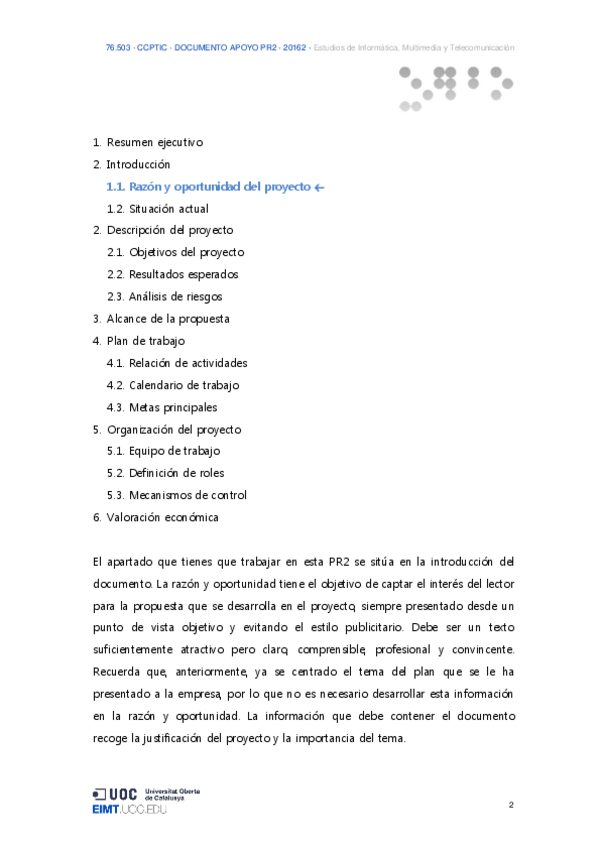 76.503 · CCPTIC · DOCUMENTO APOYO PR2 · 20162 · Estudios de Informática, Multimedia y Telecomunicación

1. Resumen ejecutivo
2. Introducción
1.1. Razón y oportunidad del proyecto ←
1.2. Situación actual
2. Descripción del proyecto
2.1. Objetivos del proyecto
2.2. Resultados esperados
2.3. Análisis de riesgos
3. Alcance de la propuesta
4. Plan de trabajo
4.1. Relación de actividades
4.2. Calendario de trabajo
4.3. Metas principales
5. Organización del proyecto
5.1. Equipo de trabajo
5.2. Definición de roles
5.3. Mecanismos de control
6. Valoración económica

El apartado que tienes que trabajar en esta PR2 se sitúa en la introducción del documento. La razón y oportunidad tiene el objetivo de captar el interés del lector para la propuesta que se desarrolla en el proyecto, siempre presentado desde un punto de vista objetivo y evitando el estilo publicitario. Debe ser un texto suficientemente atractivo pero claro, comprensible, profesional y convincente. Recuerda que, anteriormente, ya se centrado el tema del plan que se le ha presentado a la empresa, por lo que no es necesario desarrollar esta información en la razón y oportunidad. La información que debe contener el documento recoge la justificación del proyecto y la importancia del tema.

UOC Universitat Oberta de Catalunya
EIMT.UOC.EDU

2